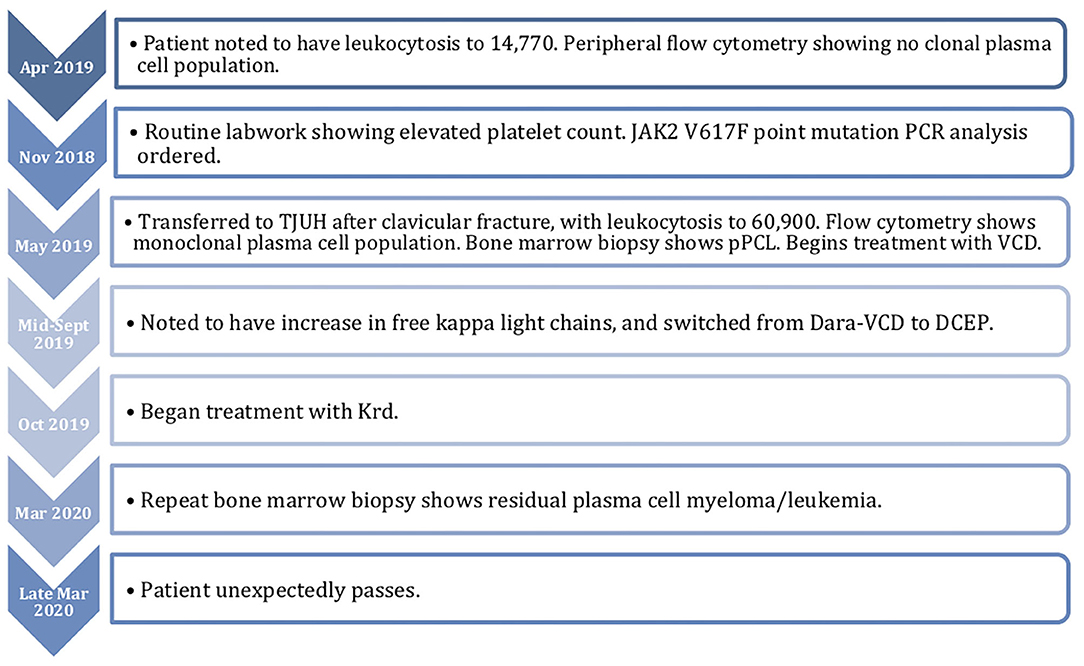 Apr 2019

• Patient noted to have leukocytosis to 14,770. Peripheral flow cytometry showing no clonal plasma cell population.

Nov 2018

• Routine labwork showing elevated platelet count. JAK2 V617F point mutation PCR analysis ordered.

May 2019

• Transferred to TJUH after clavicular fracture, with leukocytosis to 60,900. Flow cytometry shows monoclonal plasma cell population. Bone marrow biopsy shows pPCL. Begins treatment with VCD.

Mid-Sept 2019

• Noted to have increase in free kappa light chains, and switched from Dara-VCD to DCEP.

Oct 2019

• Began treatment with Krd.

Mar 2020

• Repeat bone marrow biopsy shows residual plasma cell myeloma/leukemia.

Late Mar 2020

• Patient unexpectedly passes.